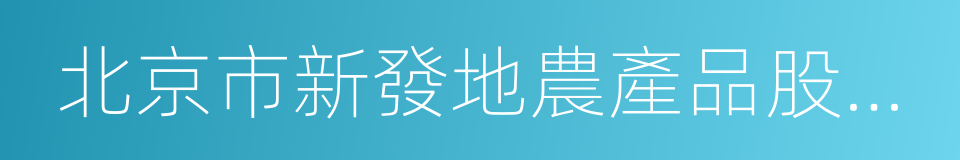 北京市新發地農產品股...